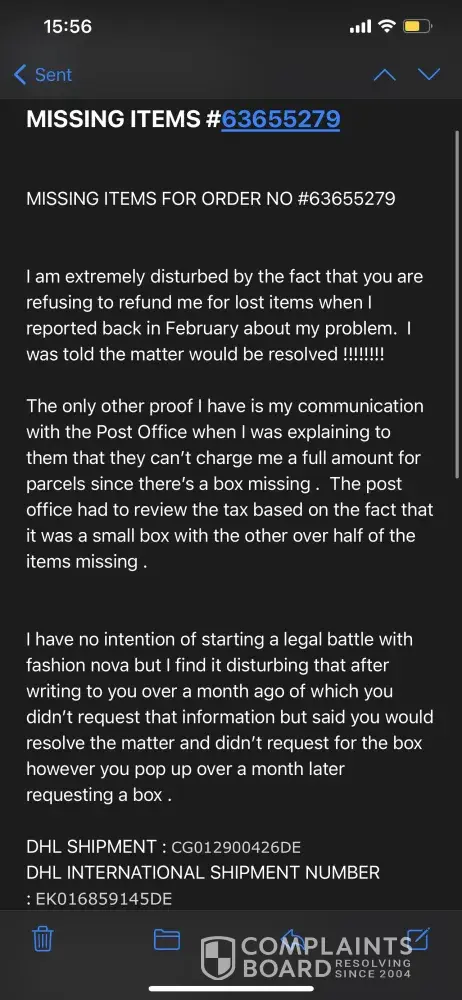 15:56

Sent

MISSING ITEMS #63655279

MISSING ITEMS FOR ORDER NO #63655279

I am extremely disturbed by the fact that you are refusing to refund me for lost items when I reported back in February about my problem. I was told the matter would be resolved !!!!!!!!

The only other proof I have is my communication with the Post Office when I was explaining to them that they can't charge me a full amount for parcels since there's a box missing . The post office had to review the tax based on the fact that it was a small box with the other over half of the items missing .

I have no intention of starting a legal battle with fashion nova but I find it disturbing that after writing to you over a month ago of which you didn't request that information but said you would resolve the matter and didn't request for the box however you pop up over a month later requesting a box .

DHL SHIPMENT : CG012900426DE
DHL INTERNATIONAL SHIPMENT NUMBER : EK016859145DE

COMPLAINTS BOARD RESOLVING SINCE 2004